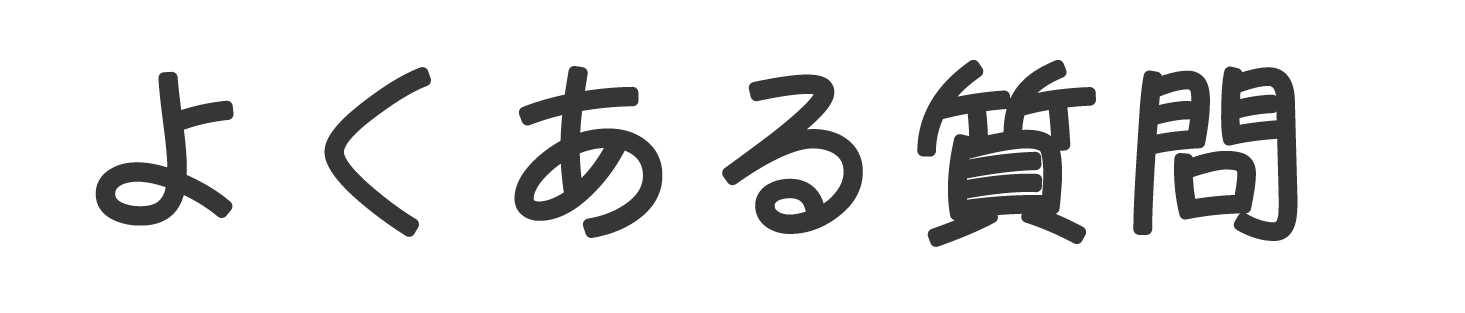 よくある質問